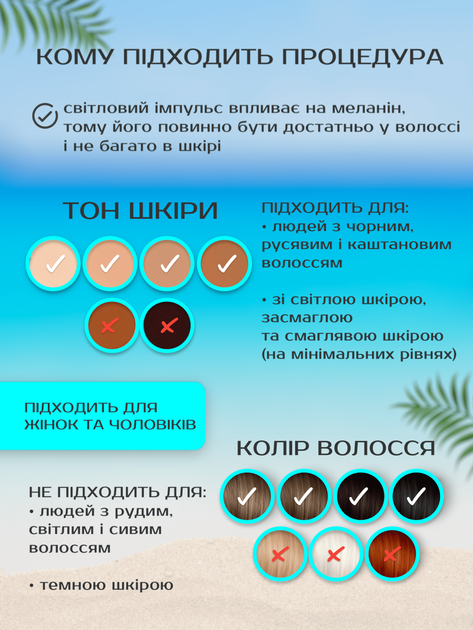 КОМУ ПІДХОДИТЬ ПРОЦЕДУРА

світловий імпульс впливає на меланін, тому його повинно бути достатньо у волоссі і не багато в шкірі

ТОН ШКІРИ

ПІДХОДИТЬ ДЛЯ:
• людей з чорним, русявим і каштановим волоссям

• зі світлою шкірою, засмаглою та смаглявою шкірою (на мінімальних рівнях)

ПІДХОДИТЬ ДЛЯ ЖІНОК ТА ЧОЛОВІКІВ

КОЛІР ВОЛОССЯ

НЕ ПІДХОДИТЬ ДЛЯ:
• людей з рудим, світлим і сивим волоссям

• темною шкірою